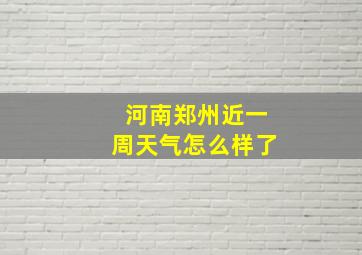 河南郑州近一周天气怎么样了